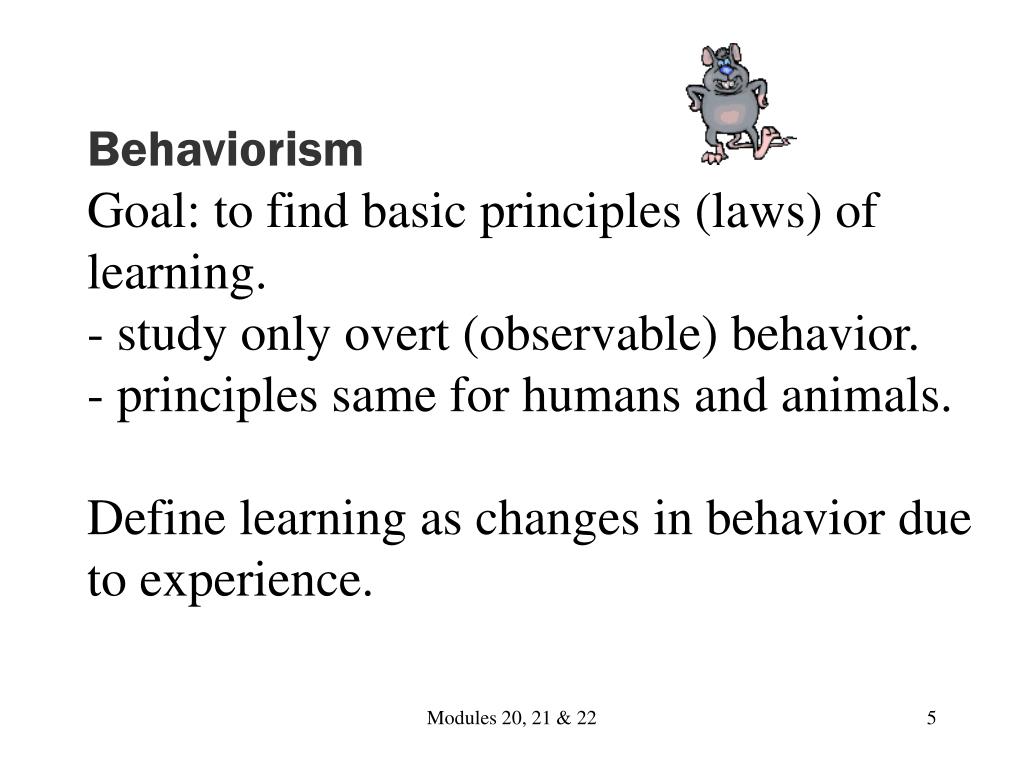 Behaviorism
Goal: to find basic principles (laws) of learning.
- study only overt (observable) behavior.
- principles same for humans and animals.

Define learning as changes in behavior due to experience.

Modules 20, 21 & 22

5